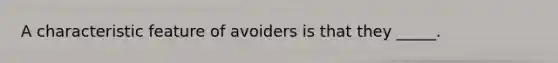 A characteristic feature of avoiders is that they _____.